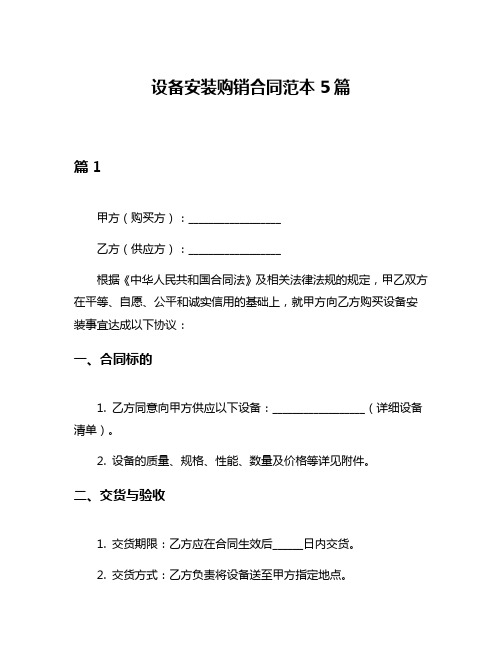 设备安装购销合同范本 5 篇

篇 1

甲方（购买方）：________________

乙方（供应方）：________________

根据《中华人民共和国合同法》及相关法律法规的规定，甲乙双方在平等、自愿、公平和诚实信用的基础上，就甲方向乙方购买设备安装事宜达成以下协议：

一、合同标的

1. 乙方同意向甲方供应以下设备：________________（详细设备清单）。

2. 设备的质量、规格、性能、数量及价格等详见附件。

二、交货与验收

1. 交货期限：乙方应在合同生效后_____日内交货。

2. 交货方式：乙方负责将设备送至甲方指定地点。